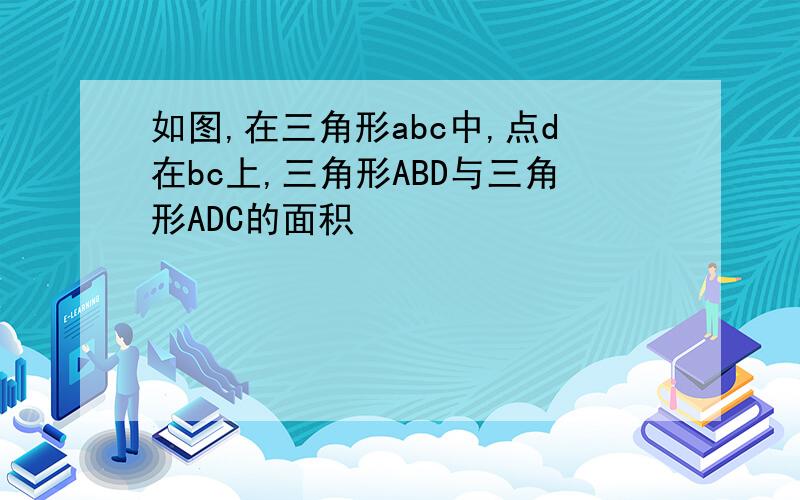 如图,在三角形abc中,点d在bc上,三角形ABD与三角形ADC的面积

E-LEARNING